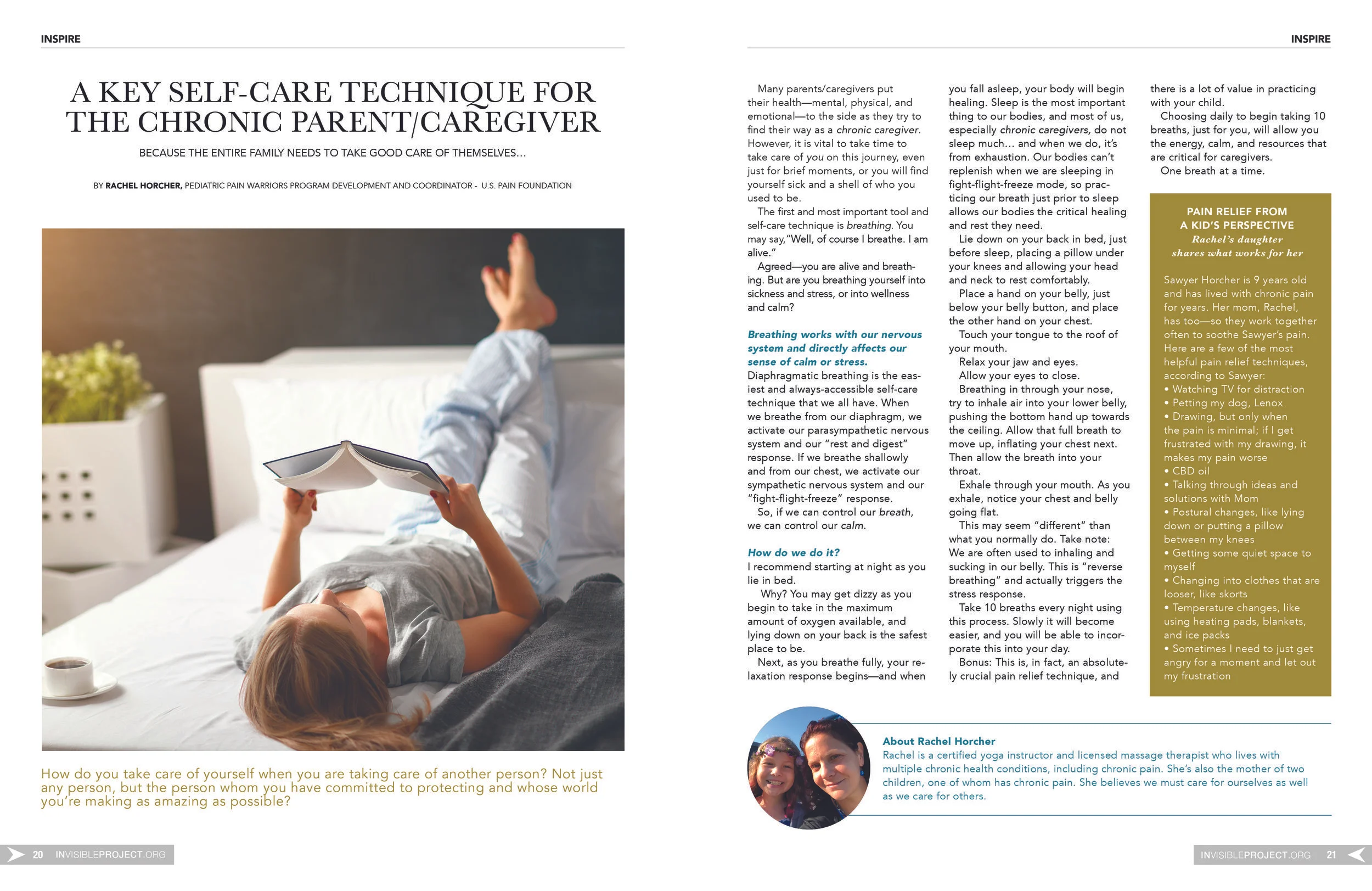 INSPIRE

A KEY SELF-CARE TECHNIQUE FOR THE CHRONIC PARENT/CAREGIVER

BECAUSE THE ENTIRE FAMILY NEEDS TO TAKE GOOD CARE OF THEMSELVES...

BY RACHEL HORCHER, PEDIATRIC PAIN WARRIORS PROGRAM DEVELOPMENT AND COORDINATOR - U.S. PAIN FOUNDATION

How do you take care of yourself when you are taking care of another person? Not just any person, but the person whom you have committed to protecting and whose world you're making as amazing as possible?

20 INVISIBLEPROJECT.ORG

INSPIRE

Many parents/caregivers put their health—mental, physical, and emotional—to the side as they try to find their way as a chronic caregiver. However, it is vital to take time to take care of you on this journey, even just for brief moments, or you will find yourself sick and a shell of who you used to be.

The first and most important tool and self-care technique is breathing. You may say,"Well, of course I breathe. I am alive."

Agreed—you are alive and breathing. But are you breathing yourself into sickness and stress, or into wellness and calm?

Breathing works with our nervous system and directly affects our sense of calm or stress.

Diaphragmatic breathing is the easiest and always-accessible self-care technique that we all have. When we breathe from our diaphragm, we activate our parasympathetic nervous system and our "rest and digest" response. If we breathe shallowly and from our chest, we activate our sympathetic nervous system and our "fight-flight-freeze" response.

So, if we can control our breath, we can control our calm.

How do we do it?

I recommend starting at night as you lie in bed.

Why? You may get dizzy as you begin to take in the maximum amount of oxygen available, and lying down on your back is the safest place to be.

Next, as you breathe fully, your relaxation response begins—and when you fall asleep, your body will begin healing. Sleep is the most important thing to our bodies, and most of us, especially chronic caregivers, do not sleep much... and when we do, it's from exhaustion. Our bodies can't replenish when we are sleeping in fight-flight-freeze mode, so practicing our breath just prior to sleep allows our bodies the critical healing and rest they need.

Lie down on your back in bed, just before sleep, placing a pillow under your knees and allowing your head and neck to rest comfortably.

Place a hand on your belly, just below your belly button, and place the other hand on your chest.

Touch your tongue to the roof of your mouth.

Relax your jaw and eyes.

Allow your eyes to close.

Breathing in through your nose, try to inhale air into your lower belly, pushing the bottom hand up towards the ceiling. Allow that full breath to move up, inflating your chest next. Then allow the breath into your throat.

Exhale through your mouth. As you exhale, notice your chest and belly going flat.

This may seem "different" than what you normally do. Take note: We are often used to inhaling and sucking in our belly. This is "reverse breathing" and actually triggers the stress response.

Take 10 breaths every night using this process. Slowly it will become easier, and you will be able to incorporate this into your day.

Bonus: This is, in fact, an absolutely crucial pain relief technique, and there is a lot of value in practicing with your child.

Choosing daily to begin taking 10 breaths, just for you, will allow you the energy, calm, and resources that are critical for caregivers.

One breath at a time.

PAIN RELIEF FROM A KID'S PERSPECTIVE
Rachel's daughter shares what works for her

Sawyer Horcher is 9 years old and has lived with chronic pain for years. Her mom, Rachel, has too—so they work together often to soothe Sawyer's pain. Here are a few of the most helpful pain relief techniques, according to Sawyer:
• Watching TV for distraction
• Petting my dog, Lenox
• Drawing, but only when the pain is minimal; if I get frustrated with my drawing, it makes my pain worse
• CBD oil
• Talking through ideas and solutions with Mom
• Postural changes, like lying down or putting a pillow between my knees
• Getting some quiet space to myself
• Changing into clothes that are looser, like skorts
• Temperature changes, like using heating pads, blankets, and ice packs
• Sometimes I need to just get angry for a moment and let out my frustration

About Rachel Horcher
Rachel is a certified yoga instructor and licensed massage therapist who lives with multiple chronic health conditions, including chronic pain. She's also the mother of two children, one of whom has chronic pain. She believes we must care for ourselves as well as we care for others.

INVISIBLEPROJECT.ORG 21